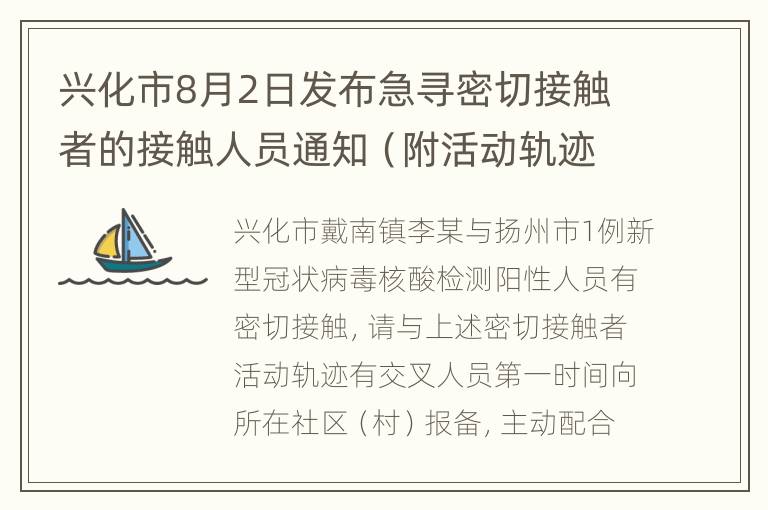 兴化市8月2日发布急寻密切接触者的接触人员通知（附活动轨迹

兴化市戴南镇李某与扬州市1例新型冠状病毒核酸检测阳性人员有密切接触，请与上述密切接触者活动轨迹有交叉人员第一时间向所在社区（村）报备，主动配合